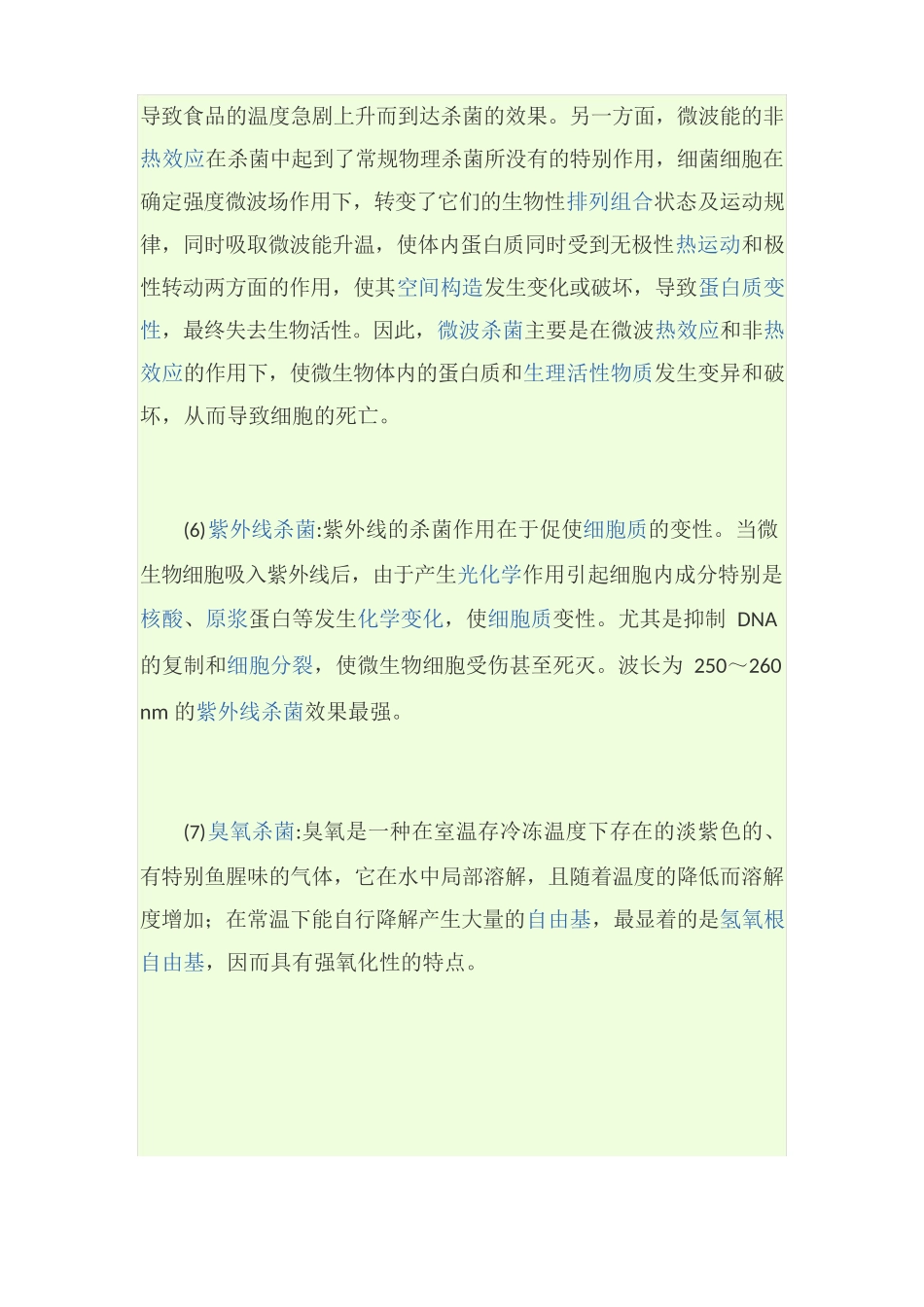 导致食品的温度急剧上升而到达杀菌的效果。另一方面，微波能的非热效应在杀菌中起到了常规物理杀菌所没有的特别作用，细菌细胞在确定强度微波场作用下，转变了它们的生物性排列组合状态及运动规律，同时吸取微波能升温，使体内蛋白质同时受到无极性热运动和极性转动两方面的作用，使其空间构造发生变化或破坏，导致蛋白质变性，最终失去生物活性。因此，微波杀菌主要是在微波热效应和非热效应的作用下，使微生物体内的蛋白质和生理活性物质发生变异和破坏，从而导致细胞的死亡。

(6)紫外线杀菌:紫外线的杀菌作用在于促使细胞质的变性。当微生物细胞吸入紫外线后，由于产生光化学作用引起细胞内成分特别是核酸、原浆蛋白等发生化学变化，使细胞质变性。尤其是抑制DNA的复制和细胞分裂，使微生物细胞受伤甚至死灭。波长为250～260nm的紫外线杀菌效果最强。

(7)臭氧杀菌:臭氧是一种在室温存冷冻温度下存在的淡紫色的、有特别鱼腥味的气体，它在水中局部溶解，且随着温度的降低而溶解度增加；在常温下能自行降解产生大量的自由基，最显着的是氢氧根自由基，因而具有强氧化性的特点。